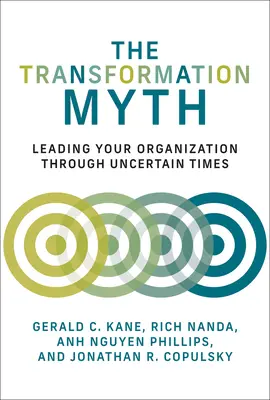 THE
TRANSFORMATION
MYTH

LEADING YOUR ORGANIZATION THROUGH UNCERTAIN TIMES

GERALD C. KANE, RICH NANDA, ANH NGUYEN PHILLIPS, AND JONATHAN R. COPULSKY